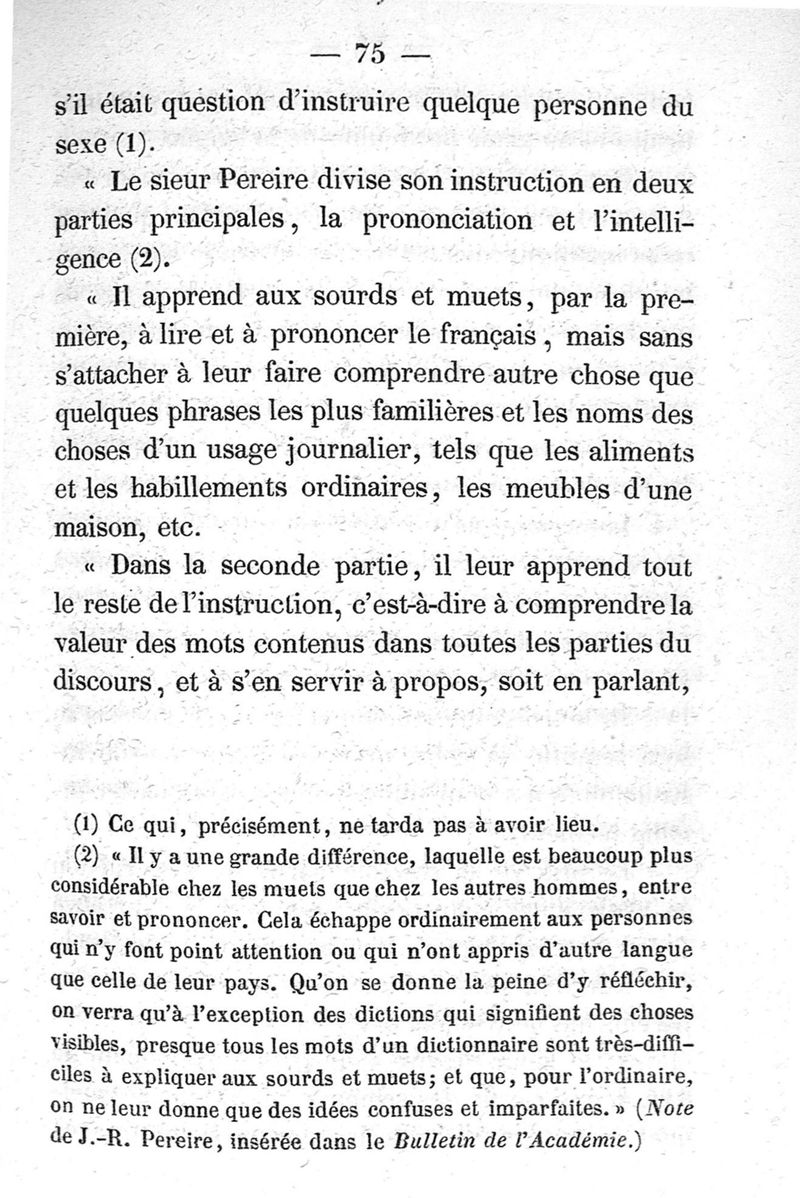 — 75 —

s'il était question d'instruire quelque personne du sexe (1).

« Le sieur Pereire divise son instruction en deux parties principales, la prononciation et l'intelligence (2).

« Il apprend aux sourds et muets, par la première, à lire et à prononcer le français, mais sans s'attacher à leur faire comprendre autre chose que quelques phrases les plus familières et les noms des choses d'un usage journalier, tels que les aliments et les habillements ordinaires, les meubles d'une maison, etc.

« Dans la seconde partie, il leur apprend tout le reste de l'instruction, c'est-à-dire à comprendre la valeur des mots contenus dans toutes les parties du discours, et à s'en servir à propos, soit en parlant,

(1) Ce qui, précisément, ne tarda pas à avoir lieu.

(2) « Il y a une grande différence, laquelle est beaucoup plus considérable chez les muets que chez les autres hommes, entre savoir et prononcer. Cela échappe ordinairement aux personnes qui n'y font point attention ou qui n'ont appris d'autre langue que celle de leur pays. Qu'on se donne la peine d'y réfléchir, on verra qu'à l'exception des dictions qui signifient des choses visibles, presque tous les mots d'un dictionnaire sont très-difficiles à expliquer aux sourds et muets; et que, pour l'ordinaire, on ne leur donne que des idées confuses et imparfaites. » (Note de J.-R. Pereire, insérée dans le Bulletin de l'Académie.)